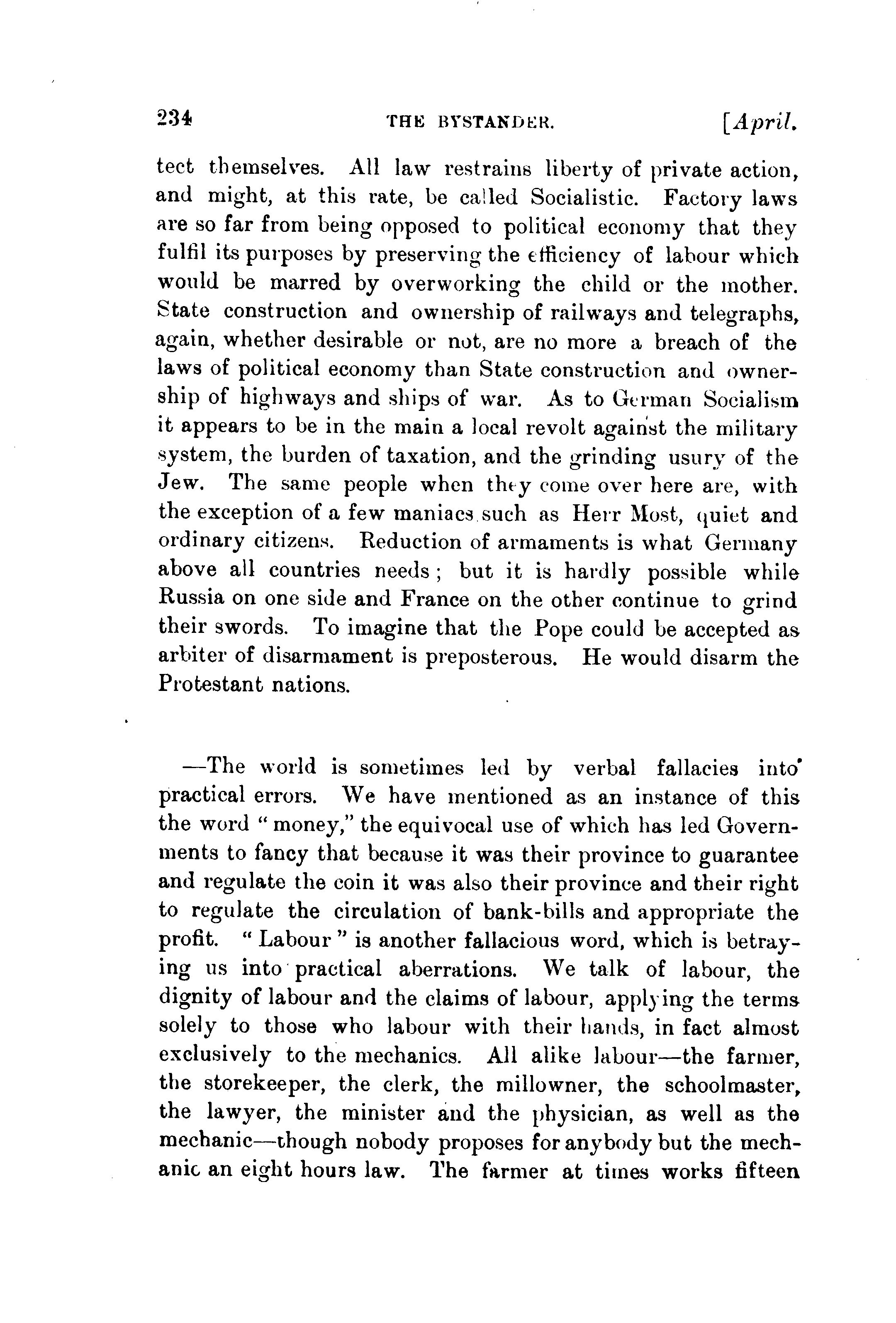 234 THE BYSTANDER. [April.

tect themselves. All law restrains liberty of private action, and might, at this rate, be called Socialistic. Factory laws are so far from being opposed to political economy that they fulfil its purposes by preserving the efficiency of labour which would be marred by overworking the child or the mother. State construction and ownership of railways and telegraphs, again, whether desirable or not, are no more a breach of the laws of political economy than State construction and ownership of highways and ships of war. As to German Socialism it appears to be in the main a local revolt against the military system, the burden of taxation, and the grinding usury of the Jew. The same people when they come over here are, with the exception of a few maniacs such as Herr Most, quiet and ordinary citizens. Reduction of armaments is what Germany above all countries needs; but it is hardly possible while Russia on one side and France on the other continue to grind their swords. To imagine that the Pope could be accepted as arbiter of disarmament is preposterous. He would disarm the Protestant nations.

—The world is sometimes led by verbal fallacies into practical errors. We have mentioned as an instance of this the word "money," the equivocal use of which has led Governments to fancy that because it was their province to guarantee and regulate the coin it was also their province and their right to regulate the circulation of bank-bills and appropriate the profit. "Labour" is another fallacious word, which is betraying us into practical aberrations. We talk of labour, the dignity of labour and the claims of labour, applying the terms solely to those who labour with their hands, in fact almost exclusively to the mechanics. All alike labour—the farmer, the storekeeper, the clerk, the millowner, the schoolmaster, the lawyer, the minister and the physician, as well as the mechanic—though nobody proposes for anybody but the mechanic an eight hours law. The farmer at times works fifteen